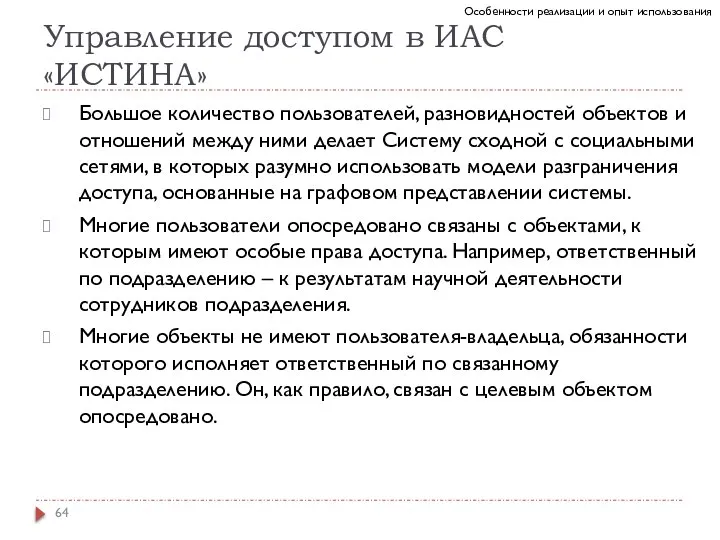 Особенности реализации и опыт использования

Управление доступом в ИАС «ИСТИНА»

Большое количество пользователей, разновидностей объектов и отношений между ними делает Систему сходной с социальными сетями, в которых разумно использовать модели разграничения доступа, основанные на графовом представлении системы.

Многие пользователи опосредовано связаны с объектами, к которым имеют особые права доступа. Например, ответственный по подразделению – к результатам научной деятельности сотрудников подразделения.

Многие объекты не имеют пользователя-владельца, обязанности которого исполняет ответственный по связанному подразделению. Он, как правило, связан с целевым объектом опосредовано.

64